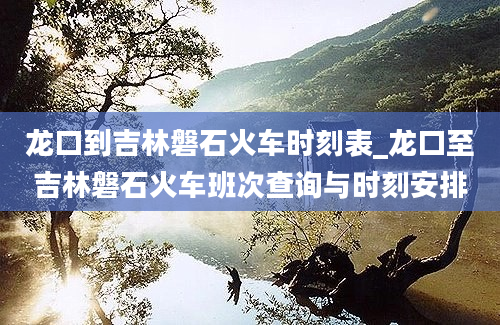 龙口到吉林磐石火车时刻表_龙口至吉林磐石火车班次查询与时刻安排